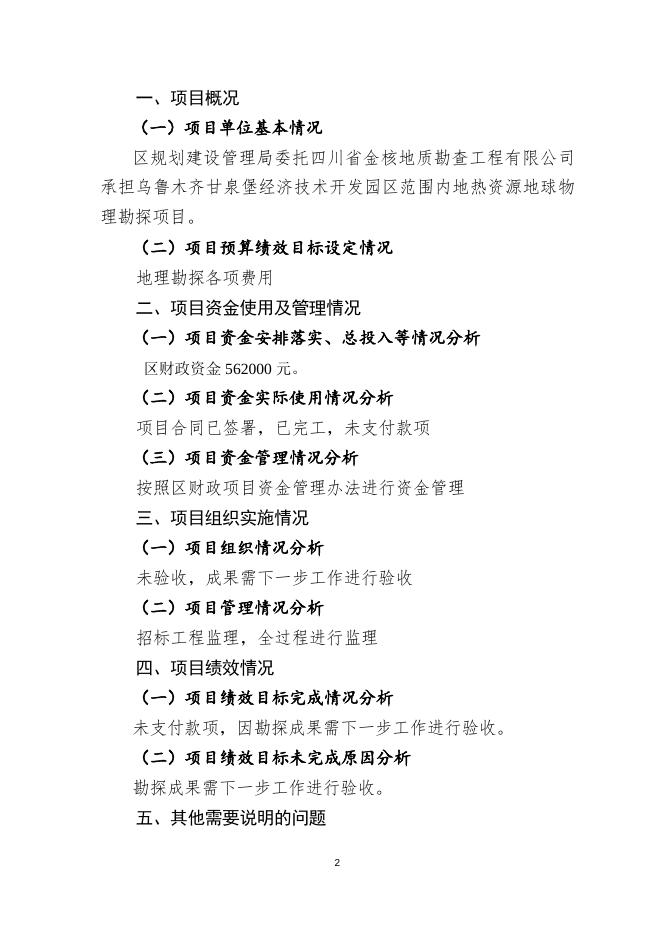 一、项目概况

（一）项目单位基本情况

区规划建设管理局委托四川省金核地质勘查工程有限公司承担乌鲁木齐甘泉堡经济技术开发园区范围内地热资源地球物理勘探项目。

（二）项目预算绩效目标设定情况

地理勘探各项费用

二、项目资金使用及管理情况

（一）项目资金安排落实、总投入等情况分析

区财政资金 562000 元。

（二）项目资金实际使用情况分析

项目合同已签署，已完工，未支付款项

（三）项目资金管理情况分析

按照区财政项目资金管理办法进行资金管理

三、项目组织实施情况

（一）项目组织情况分析

未验收，成果需下一步工作进行验收

（二）项目管理情况分析

招标工程监理，全过程进行监理

四、项目绩效情况

（一）项目绩效目标完成情况分析

未支付款项，因勘探成果需下一步工作进行验收。

（二）项目绩效目标未完成原因分析

勘探成果需下一步工作进行验收。

五、其他需要说明的问题

2